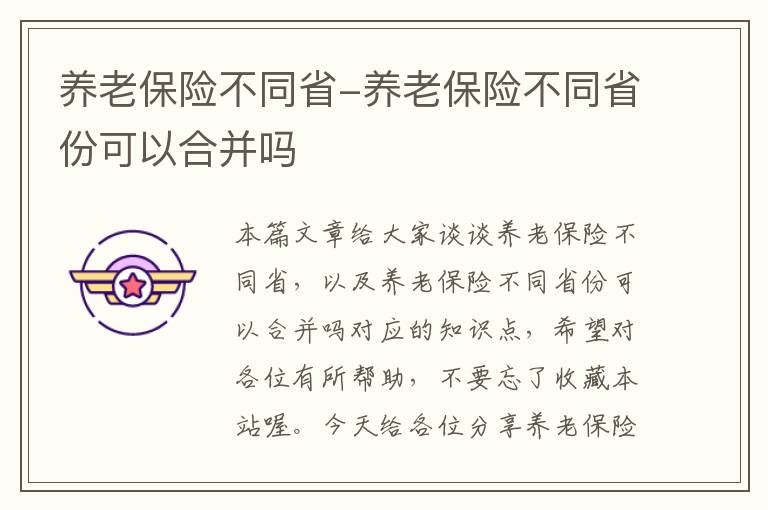 养老保险不同省–养老保险不同省份可以合并吗

本篇文章给大家谈谈养老保险不同省，以及养老保险不同省份可以合并吗对应的知识点，希望对各位有所帮助，不要忘了收藏本站喔。今天给各位分享养老保险